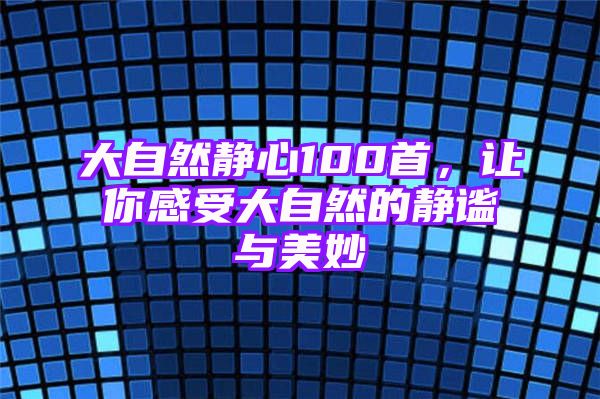 大自然静心100首，让你感受大自然的静谧与美妙